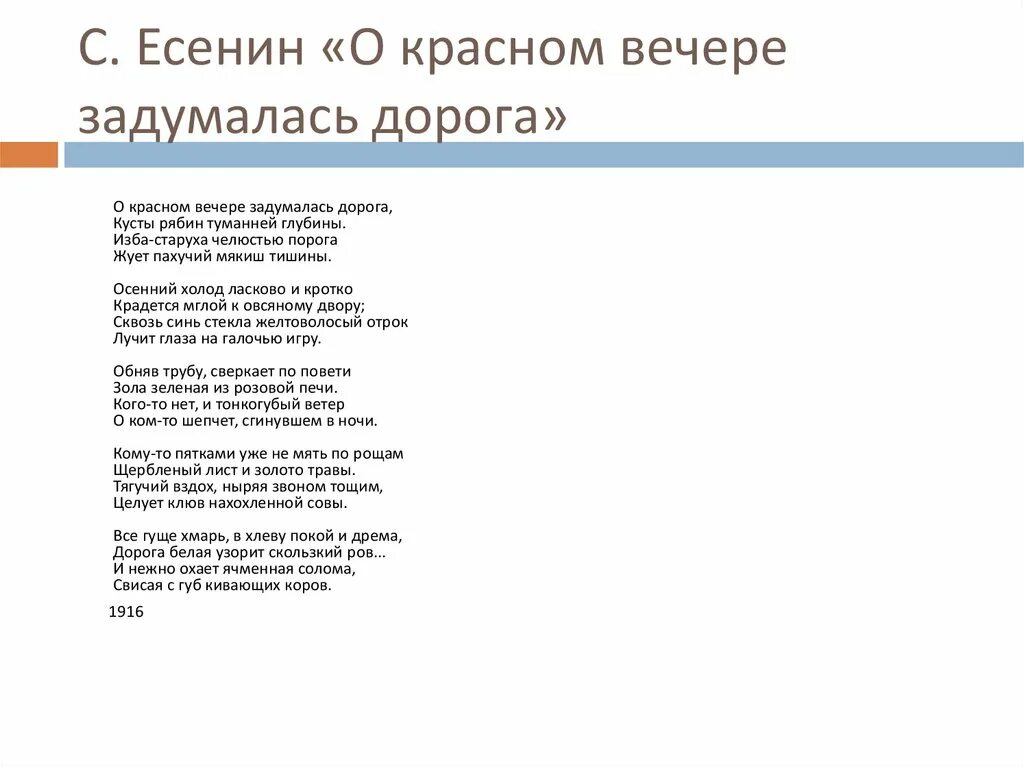 С. Есенин «О красном вечере задумалась дорога»

О красном вечере задумалась дорога,
Кусты рябин туманней глубины.
Изба-старуха челюстью порога
Жует пахучий мякиш тишины.

Осенний холод ласково и кротко
Крадется мглой к овсяному двору;
Сквозь синь стекла желтоволосый отрок
Лучит глаза на галочью игру.

Обняв трубу, сверкает по повети
Зола зеленая из розовой печи.
Кого-то нет, и тонкогубый ветер
О ком-то шепчет, сгинувшем в ночи.

Кому-то пятками уже не мять по рощам
Щербленый лист и золото травы.
Тягучий вздох, ныряя звоном тощим,
Целует клюв нахохленной совы.

Все гуще хмарь, в хлеву покой и дрема,
Дорога белая узорит скользкий ров...
И нежно охает ячменная солома,
Свисая с губ кивающих коров.

1916